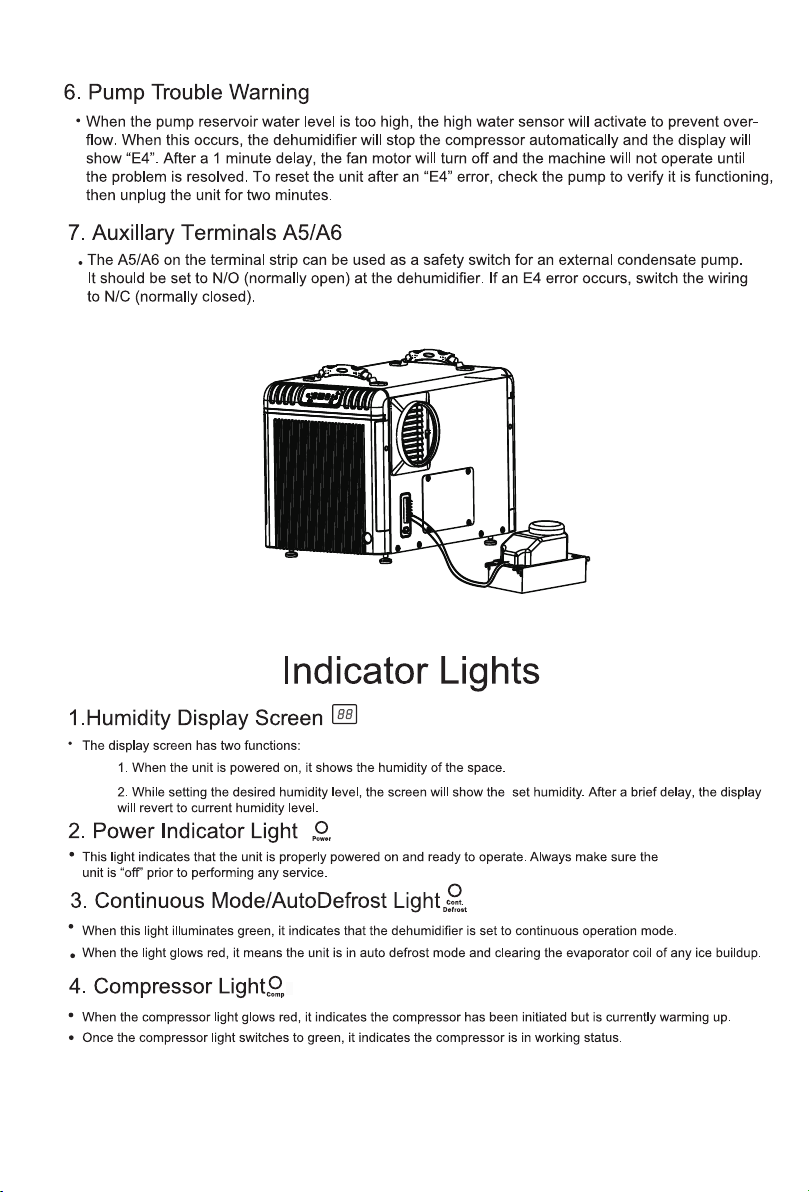 6. Pump Trouble Warning

• When the pump reservoir water level is too high, the high water sensor will activate to prevent overflow. When this occurs, the dehumidifier will stop the compressor automatically and the display will show "E4". After a 1 minute delay, the fan motor will turn off and the machine will not operate until the problem is resolved. To reset the unit after an "E4" error, check the pump to verify it is functioning, then unplug the unit for two minutes.

7. Auxillary Terminals A5/A6

• The A5/A6 on the terminal strip can be used as a safety switch for an external condensate pump. It should be set to N/O (normally open) at the dehumidifier. If an E4 error occurs, switch the wiring to N/C (normally closed).

Indicator Lights

1.Humidity Display Screen 88

• The display screen has two functions:

1. When the unit is powered on, it shows the humidity of the space.

2. While setting the desired humidity level, the screen will show the set humidity. After a brief delay, the display will revert to current humidity level.

2. Power Indicator Light Power

• This light indicates that the unit is properly powered on and ready to operate. Always make sure the unit is "off" prior to performing any service.

3. Continuous Mode/AutoDefrost Light Cont. Defrost

• When this light illuminates green, it indicates that the dehumidifier is set to continuous operation mode.

• When the light glows red, it means the unit is in auto defrost mode and clearing the evaporator coil of any ice buildup.

4. Compressor Light Comp

• When the compressor light glows red, it indicates the compressor has been initiated but is currently warming up.

• Once the compressor light switches to green, it indicates the compressor is in working status.